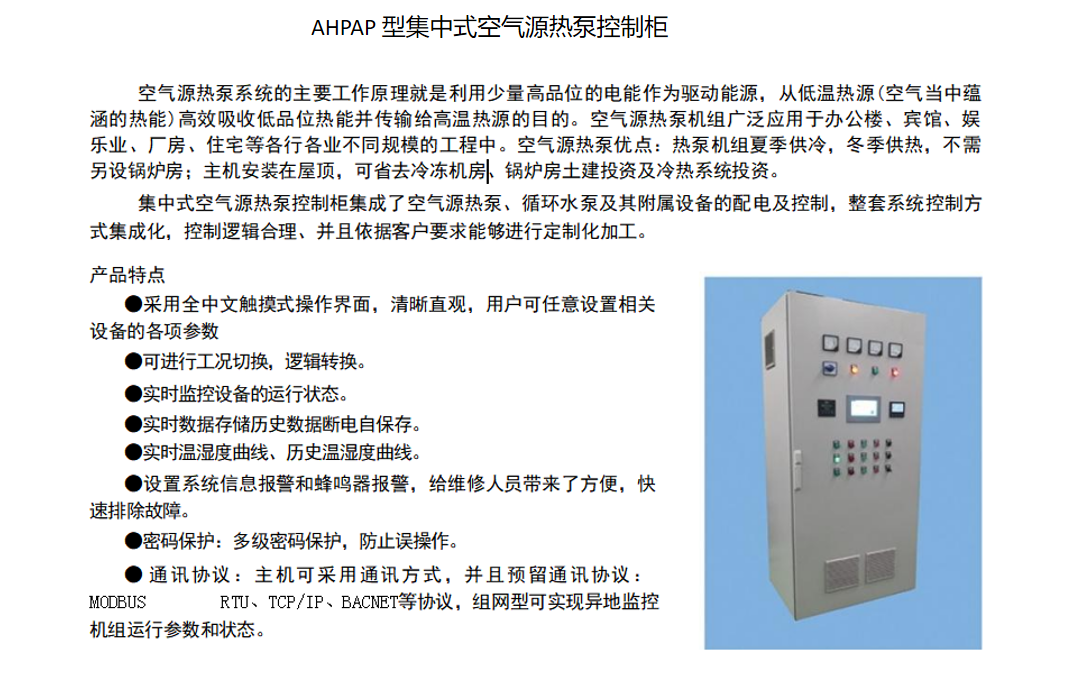 AHPAP 型集中式空气源热泵控制柜

空气源热泵系统的主要工作原理就是利用少量高品位的电能作为驱动能源，从低温热源(空气当中蕴涵的热能)高效吸收低品位热能并传输给高温热源的目的。空气源热泵机组广泛应用于办公楼、宾馆、娱乐业、厂房、住宅等各行各业不同规模的工程中。空气源热泵优点：热泵机组夏季供冷，冬季供热，不需另设锅炉房；主机安装在屋顶，可省去冷冻机房、锅炉房土建投资及冷热系统投资。

集中式空气源热泵控制柜集成了空气源热泵、循环水泵及其附属设备的配电及控制，整套系统控制方式集成化，控制逻辑合理、并且依据客户要求能够进行定制化加工。

产品特点

●采用全中文触摸式操作界面，清晰直观，用户可任意设置相关设备的各项参数

●可进行工况切换，逻辑转换。

●实时监控设备的运行状态。

●实时数据存储历史数据断电自保存。

●实时温湿度曲线、历史温湿度曲线。

●设置系统信息报警和蜂鸣器报警，给维修人员带来了方便，快速排除故障。

●密码保护：多级密码保护，防止误操作。

● 通讯协议：主机可采用通讯方式，并且预留通讯协议：MODBUS RTU、TCP/IP、BACNET等协议，组网型可实现异地监控机组运行参数和状态。